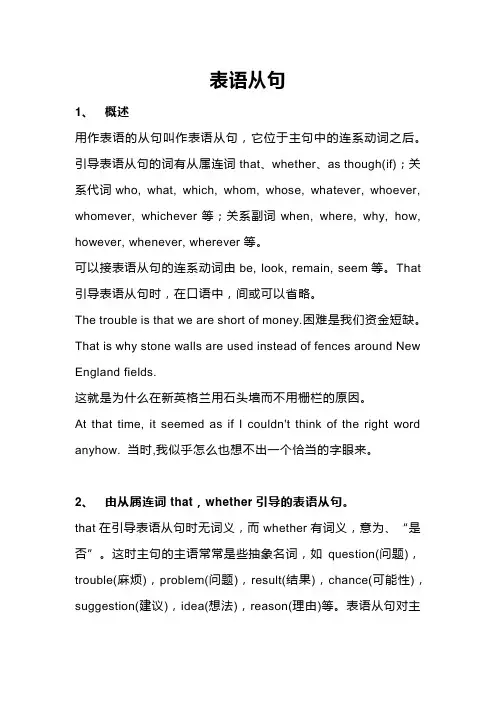 表语从句

1、 概述

用作表语的从句叫作表语从句，它位于主句中的连系动词之后。引导表语从句的词有从属连词 that、whether、as though(if)；关系代词 who, what, which, whom, whose, whatever, whoever, whomever, whichever 等；关系副词 when, where, why, how, however, whenever, wherever 等。

可以接表语从句的连系动词由 be, look, remain, seem 等。That 引导表语从句时，在口语中，间或可以省略。

The trouble is that we are short of money.困难是我们资金短缺。

That is why stone walls are used instead of fences around New England fields.

这就是为什么在新英格兰用石头墙而不用栅栏的原因。

At that time, it seemed as if I couldn't think of the right word anyhow. 当时,我似乎怎么也想不出一个恰当的字眼来。

2、 由从属连词 that，whether 引导的表语从句。

that 在引导表语从句时无词义，而 whether 有词义，意为、“是否”。这时主句的主语常常是些抽象名词，如 question(问题)，trouble(麻烦)，problem(问题)，result(结果)，chance(可能性)，suggestion(建议)，idea(想法)，reason(理由)等。表语从句对主